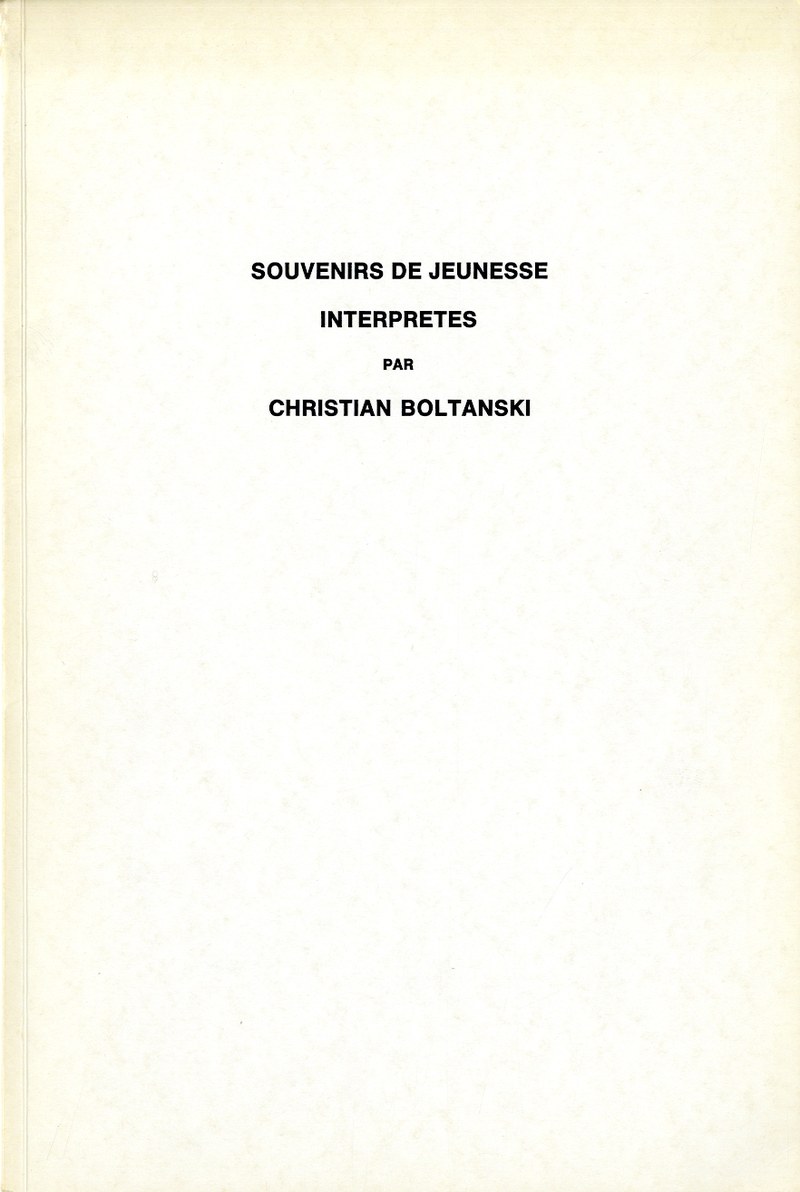 SOUVENIRS DE JEUNESSE

INTERPRETES

PAR

CHRISTIAN BOLTANSKI